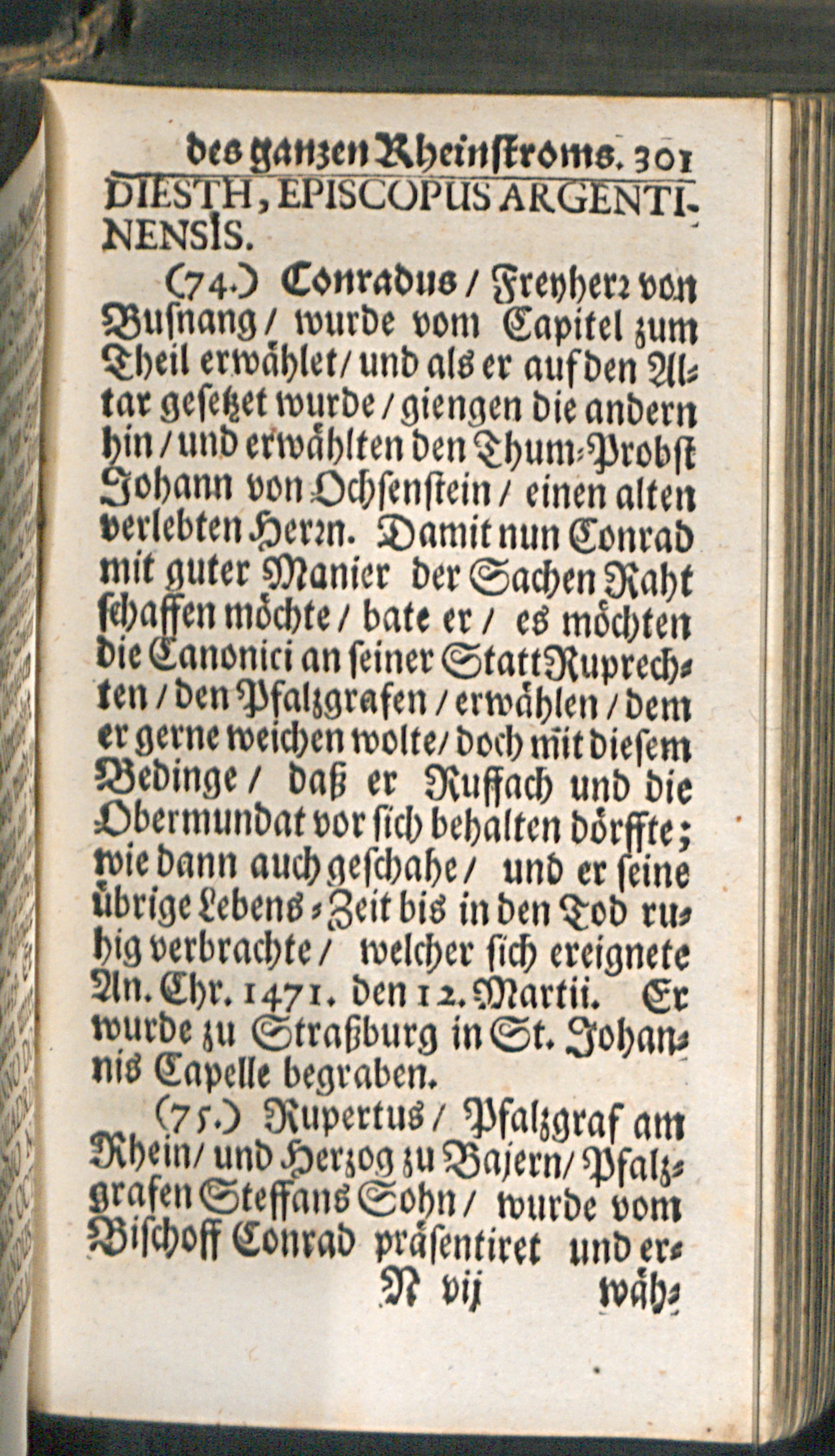 des ganzen Rheinstroms. 301

DIESTH, EPISCOPUS ARGENTINENSIS.

(74.) Conradus / Freyherr von Busnang / wurde vom Capitel zum Theil erwählet / und als er auf den Altar gesetzet wurde / giengen die andern hin / und erwählten den Thum-Probst Johann von Ochsenstein / einen alten verlebten Herrn. Damit nun Conrad mit guter Manier der Sachen Raht schaffen möchte / bate er / es möchten die Canonici an seiner Statt Ruprechten / den Pfalzgrafen / erwählen / dem er gerne weichen wolte / doch mit diesem Bedinge / daß er Ruffach und die Obermundat vor sich behalten dörffte; wie dann auch geschahe / und er seine übrige Lebens-Zeit bis in den Tod ruhig verbrachte / welcher sich ereignete An. Chr. 1471. den 12. Martii. Er wurde zu Straßburg in St. Johannis Capelle begraben.

(75.) Rupertus / Pfalzgraf am Rhein / und Herzog zu Bajern / Pfalzgrafen Steffans Sohn / wurde vom Bischoff Conrad präsentiret und er-

N vij wäh-